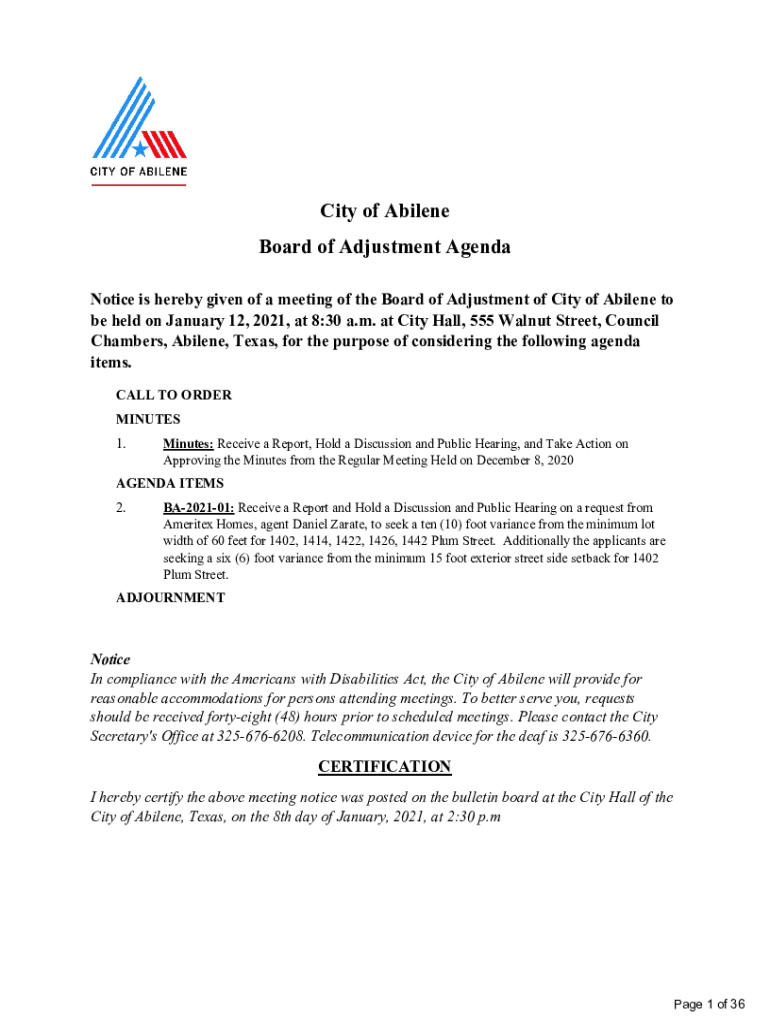 CITY OF ABILENE

City of Abilene

Board of Adjustment Agenda

Notice is hereby given of a meeting of the Board of Adjustment of City of Abilene to be held on January 12, 2021, at 8:30 a.m. at City Hall, 555 Walnut Street, Council Chambers, Abilene, Texas, for the purpose of considering the following agenda items.

CALL TO ORDER

MINUTES

1. Minutes: Receive a Report, Hold a Discussion and Public Hearing, and Take Action on Approving the Minutes from the Regular Meeting Held on December 8, 2020

AGENDA ITEMS

2. BA-2021-01: Receive a Report and Hold a Discussion and Public Hearing on a request from Ameritex Homes, agent Daniel Zarate, to seek a ten (10) foot variance from the minimum lot width of 60 feet for 1402, 1414, 1422, 1426, 1442 Plum Street. Additionally the applicants are seeking a six (6) foot variance from the minimum 15 foot exterior street side setback for 1402 Plum Street.

ADJOURNMENT

Notice
In compliance with the Americans with Disabilities Act, the City of Abilene will provide for reasonable accommodations for persons attending meetings. To better serve you, requests should be received forty-eight (48) hours prior to scheduled meetings. Please contact the City Secretary's Office at 325-676-6208. Telecommunication device for the deaf is 325-676-6360.

CERTIFICATION

I hereby certify the above meeting notice was posted on the bulletin board at the City Hall of the City of Abilene, Texas, on the 8th day of January, 2021, at 2:30 p.m

Page 1 of 36